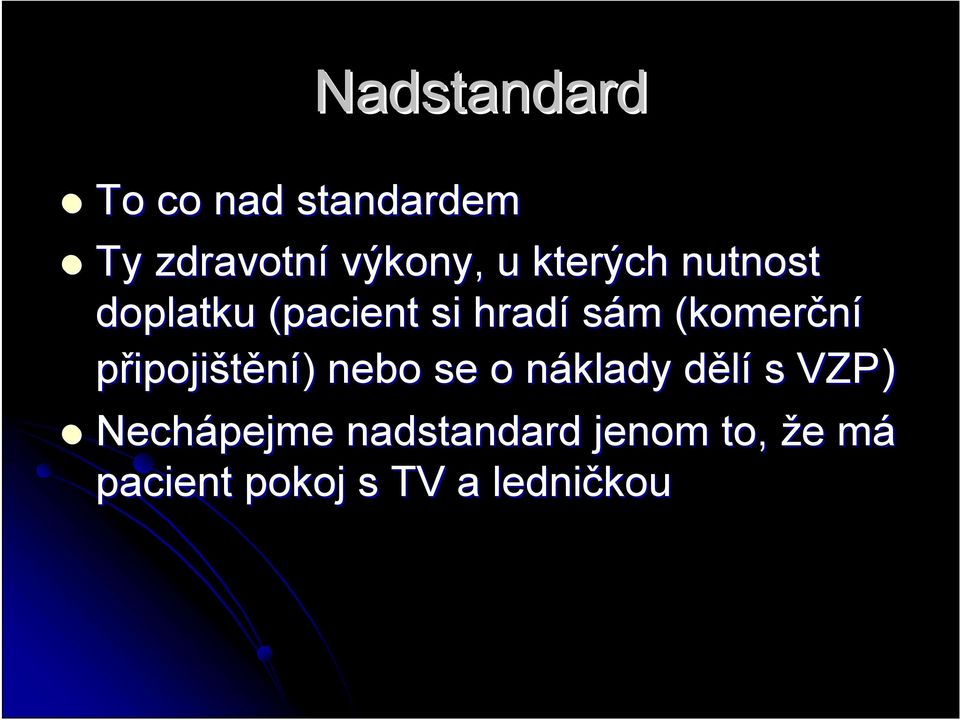 Nadstandard

To co nad standardem

Ty zdravotní výkony, u kterých nutnost doplatku (pacient si hradí sám (komerční připojištění) nebo se o náklady dělí s VZP)

Nechápejme nadstandard jenom to, že má pacient pokoj s TV a ledničkou